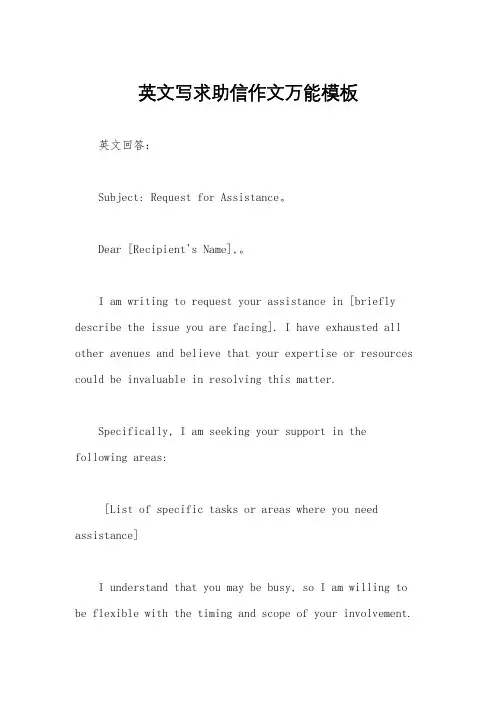 英文写求助信作文万能模板

英文回答：

Subject: Request for Assistance。

Dear [Recipient's Name],。

I am writing to request your assistance in [briefly describe the issue you are facing]. I have exhausted all other avenues and believe that your expertise or resources could be invaluable in resolving this matter.

Specifically, I am seeking your support in the following areas:

[List of specific tasks or areas where you need assistance]

I understand that you may be busy, so I am willing to be flexible with the timing and scope of your involvement.